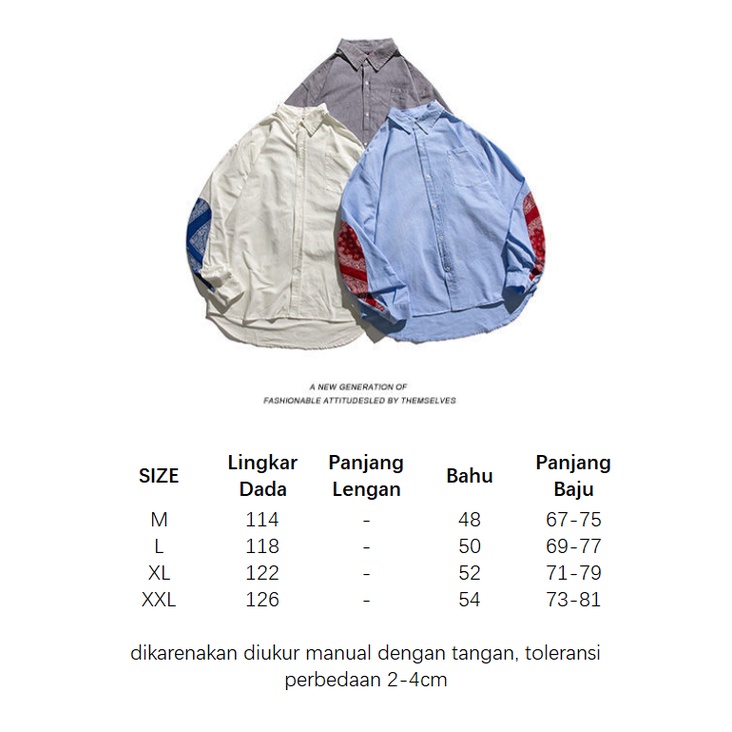 A NEW GENERATION OF
FASHIONABLE ATTITUDESLED BY THEMSELVES

| SIZE | Lingkar Dada | Panjang Lengan | Bahu | Panjang Baju |
|---|---|---|---|---|
| M | 114 | - | 48 | 67-75 |
| L | 118 | - | 50 | 69-77 |
| XL | 122 | - | 52 | 71-79 |
| XXL | 126 | - | 54 | 73-81 |

dikarenakan diukur manual dengan tangan, toleransi perbedaan 2-4cm